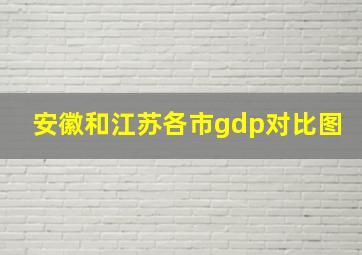 安徽和江苏各市gdp对比图